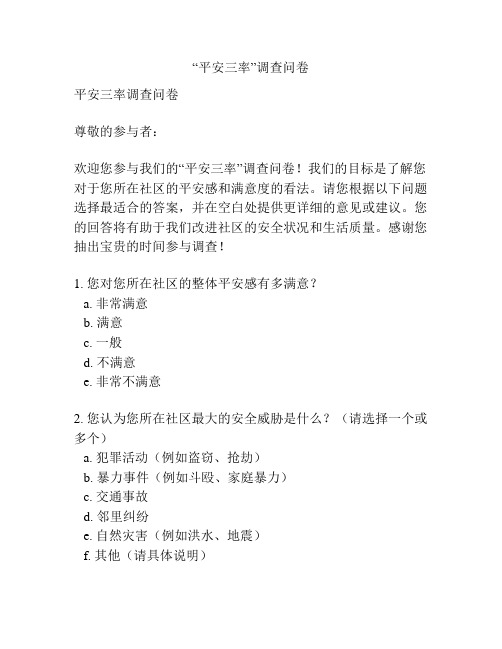 “平安三率”调查问卷

平安三率调查问卷

尊敬的参与者：

欢迎您参与我们的“平安三率”调查问卷！我们的目标是了解您对于您所在社区的平安感和满意度的看法。请您根据以下问题选择最适合的答案，并在空白处提供更详细的意见或建议。您的回答将有助于我们改进社区的安全状况和生活质量。感谢您抽出宝贵的时间参与调查！

1. 您对您所在社区的整体平安感有多满意？
a. 非常满意
b. 满意
c. 一般
d. 不满意
e. 非常不满意

2. 您认为您所在社区最大的安全威胁是什么？（请选择一个或多个）
a. 犯罪活动（例如盗窃、抢劫）
b. 暴力事件（例如斗殴、家庭暴力）
c. 交通事故
d. 邻里纠纷
e. 自然灾害（例如洪水、地震）
f. 其他（请具体说明）